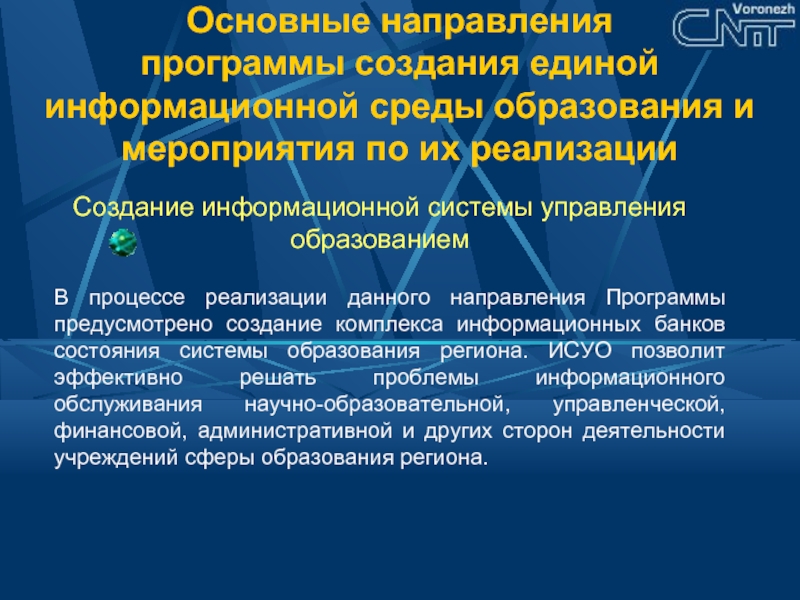 Основные направления программы создания единой информационной среды образования и мероприятия по их реализации

Voronezh
CNIT

Создание информационной системы управления образованием

В процессе реализации данного направления Программы предусмотрено создание комплекса информационных банков состояния системы образования региона. ИСУО позволит эффективно решать проблемы информационного обслуживания научно-образовательной, управленческой, финансовой, административной и других сторон деятельности учреждений сферы образования региона.